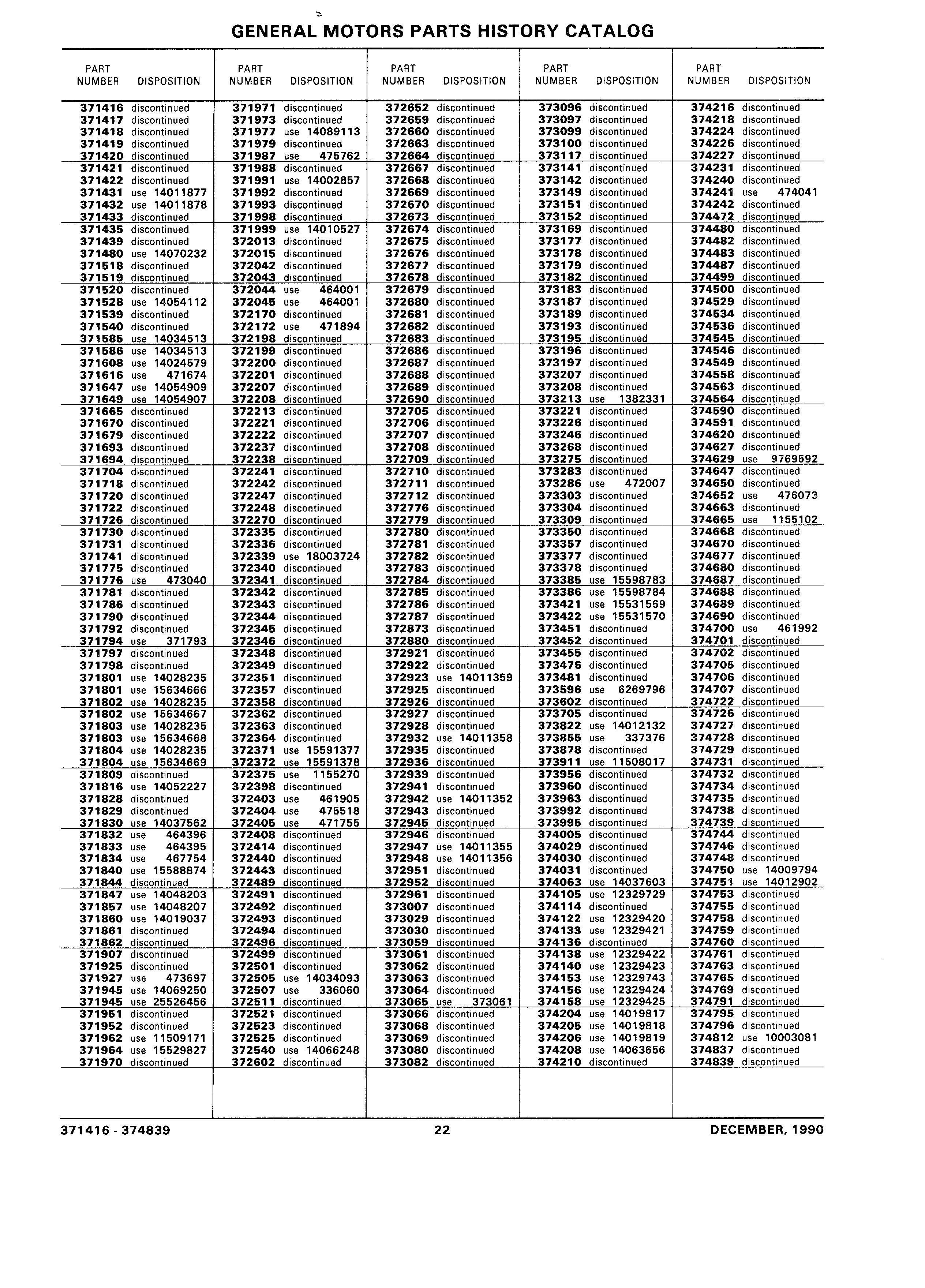 GENERAL MOTORS PARTS HISTORY CATALOG

| PART NUMBER | DISPOSITION |
|---|---|
| 371416 | discontinued |
| 371417 | discontinued |
| 371418 | discontinued |
| 371419 | discontinued |
| 371420 | discontinued |
| 371421 | discontinued |
| 371422 | discontinued |
| 371431 | use 14011877 |
| 371432 | use 14011878 |
| 371433 | discontinued |
| 371435 | discontinued |
| 371439 | discontinued |
| 371480 | use 14070232 |
| 371518 | discontinued |
| 371519 | discontinued |
| 371520 | discontinued |
| 371528 | use 14054112 |
| 371539 | discontinued |
| 371540 | discontinued |
| 371585 | use 14034513 |
| 371586 | use 14034513 |
| 371608 | use 14024579 |
| 371616 | use 471674 |
| 371647 | use 14054909 |
| 371649 | use 14054907 |
| 371665 | discontinued |
| 371670 | discontinued |
| 371679 | discontinued |
| 371693 | discontinued |
| 371694 | discontinued |
| 371704 | discontinued |
| 371718 | discontinued |
| 371720 | discontinued |
| 371722 | discontinued |
| 371726 | discontinued |
| 371730 | discontinued |
| 371731 | discontinued |
| 371741 | discontinued |
| 371775 | discontinued |
| 371776 | use 473040 |
| 371781 | discontinued |
| 371786 | discontinued |
| 371790 | discontinued |
| 371792 | discontinued |
| 371794 | use 371793 |
| 371797 | discontinued |
| 371798 | discontinued |
| 371801 | use 14028235 |
| 371801 | use 15634666 |
| 371802 | use 14028235 |
| 371802 | use 15634667 |
| 371803 | use 14028235 |
| 371803 | use 15634668 |
| 371804 | use 14028235 |
| 371804 | use 15634669 |
| 371809 | discontinued |
| 371816 | use 14052227 |
| 371828 | discontinued |
| 371829 | discontinued |
| 371830 | use 14037562 |
| 371832 | use 464396 |
| 371833 | use 464395 |
| 371834 | use 467754 |
| 371840 | use 15588874 |
| 371844 | discontinued |
| 371847 | use 14048203 |
| 371857 | use 14048207 |
| 371860 | use 14019037 |
| 371861 | discontinued |
| 371862 | discontinued |
| 371907 | discontinued |
| 371925 | discontinued |
| 371927 | use 473697 |
| 371945 | use 14069250 |
| 371945 | use 25526456 |
| 371951 | discontinued |
| 371952 | discontinued |
| 371962 | use 11509171 |
| 371964 | use 15529827 |
| 371970 | discontinued |

| PART NUMBER | DISPOSITION |
|---|---|
| 371971 | discontinued |
| 371973 | discontinued |
| 371977 | use 14089113 |
| 371979 | discontinued |
| 371987 | use 475762 |
| 371988 | discontinued |
| 371991 | use 14002857 |
| 371992 | discontinued |
| 371993 | discontinued |
| 371998 | discontinued |
| 371999 | use 14010527 |
| 372013 | discontinued |
| 372015 | discontinued |
| 372042 | discontinued |
| 372043 | discontinued |
| 372044 | use 464001 |
| 372045 | use 464001 |
| 372170 | discontinued |
| 372172 | use 471894 |
| 372198 | discontinued |
| 372199 | discontinued |
| 372200 | discontinued |
| 372201 | discontinued |
| 372207 | discontinued |
| 372208 | discontinued |
| 372213 | discontinued |
| 372221 | discontinued |
| 372222 | discontinued |
| 372237 | discontinued |
| 372238 | discontinued |
| 372241 | discontinued |
| 372242 | discontinued |
| 372247 | discontinued |
| 372248 | discontinued |
| 372270 | discontinued |
| 372335 | discontinued |
| 372336 | discontinued |
| 372339 | use 18003724 |
| 372340 | discontinued |
| 372341 | discontinued |
| 372342 | discontinued |
| 372343 | discontinued |
| 372344 | discontinued |
| 372345 | discontinued |
| 372346 | discontinued |
| 372348 | discontinued |
| 372349 | discontinued |
| 372351 | discontinued |
| 372357 | discontinued |
| 372358 | discontinued |
| 372362 | discontinued |
| 372363 | discontinued |
| 372364 | discontinued |
| 372371 | use 15591377 |
| 372372 | use 15591378 |
| 372375 | use 1155270 |
| 372398 | discontinued |
| 372403 | use 461905 |
| 372404 | use 475518 |
| 372405 | use 471755 |
| 372408 | discontinued |
| 372414 | discontinued |
| 372440 | discontinued |
| 372443 | discontinued |
| 372489 | discontinued |
| 372491 | discontinued |
| 372492 | discontinued |
| 372493 | discontinued |
| 372494 | discontinued |
| 372496 | discontinued |
| 372499 | discontinued |
| 372501 | discontinued |
| 372505 | use 14034093 |
| 372507 | use 336060 |
| 372511 | discontinued |
| 372521 | discontinued |
| 372523 | discontinued |
| 372525 | discontinued |
| 372540 | use 14066248 |
| 372602 | discontinued |

| PART NUMBER | DISPOSITION |
|---|---|
| 372652 | discontinued |
| 372659 | discontinued |
| 372660 | discontinued |
| 372663 | discontinued |
| 372664 | discontinued |
| 372667 | discontinued |
| 372668 | discontinued |
| 372669 | discontinued |
| 372670 | discontinued |
| 372673 | discontinued |
| 372674 | discontinued |
| 372675 | discontinued |
| 372676 | discontinued |
| 372677 | discontinued |
| 372678 | discontinued |
| 372679 | discontinued |
| 372680 | discontinued |
| 372681 | discontinued |
| 372682 | discontinued |
| 372683 | discontinued |
| 372686 | discontinued |
| 372687 | discontinued |
| 372688 | discontinued |
| 372689 | discontinued |
| 372690 | discontinued |
| 372705 | discontinued |
| 372706 | discontinued |
| 372707 | discontinued |
| 372708 | discontinued |
| 372709 | discontinued |
| 372710 | discontinued |
| 372711 | discontinued |
| 372712 | discontinued |
| 372776 | discontinued |
| 372779 | discontinued |
| 372780 | discontinued |
| 372781 | discontinued |
| 372782 | discontinued |
| 372783 | discontinued |
| 372784 | discontinued |
| 372785 | discontinued |
| 372786 | discontinued |
| 372787 | discontinued |
| 372873 | discontinued |
| 372880 | discontinued |
| 372921 | discontinued |
| 372922 | discontinued |
| 372923 | use 14011359 |
| 372925 | discontinued |
| 372926 | discontinued |
| 372927 | discontinued |
| 372928 | discontinued |
| 372932 | use 14011358 |
| 372935 | discontinued |
| 372936 | discontinued |
| 372939 | discontinued |
| 372941 | discontinued |
| 372942 | use 14011352 |
| 372943 | discontinued |
| 372945 | discontinued |
| 372946 | discontinued |
| 372947 | use 14011355 |
| 372948 | use 14011356 |
| 372951 | discontinued |
| 372952 | discontinued |
| 372961 | discontinued |
| 373007 | discontinued |
| 373029 | discontinued |
| 373030 | discontinued |
| 373059 | discontinued |
| 373061 | discontinued |
| 373062 | discontinued |
| 373063 | discontinued |
| 373064 | discontinued |
| 373065 | use 373061 |
| 373066 | discontinued |
| 373068 | discontinued |
| 373069 | discontinued |
| 373080 | discontinued |
| 373082 | discontinued |

| PART NUMBER | DISPOSITION |
|---|---|
| 373096 | discontinued |
| 373097 | discontinued |
| 373099 | discontinued |
| 373100 | discontinued |
| 373117 | discontinued |
| 373141 | discontinued |
| 373142 | discontinued |
| 373149 | discontinued |
| 373151 | discontinued |
| 373152 | discontinued |
| 373169 | discontinued |
| 373177 | discontinued |
| 373178 | discontinued |
| 373179 | discontinued |
| 373182 | discontinued |
| 373183 | discontinued |
| 373187 | discontinued |
| 373189 | discontinued |
| 373193 | discontinued |
| 373195 | discontinued |
| 373196 | discontinued |
| 373197 | discontinued |
| 373207 | discontinued |
| 373208 | discontinued |
| 373213 | use 1382331 |
| 373221 | discontinued |
| 373226 | discontinued |
| 373246 | discontinued |
| 373268 | discontinued |
| 373275 | discontinued |
| 373283 | discontinued |
| 373286 | use 472007 |
| 373303 | discontinued |
| 373304 | discontinued |
| 373309 | discontinued |
| 373350 | discontinued |
| 373357 | discontinued |
| 373377 | discontinued |
| 373378 | discontinued |
| 373385 | use 15598783 |
| 373386 | use 15598784 |
| 373421 | use 15531569 |
| 373422 | use 15531570 |
| 373451 | discontinued |
| 373452 | discontinued |
| 373455 | discontinued |
| 373476 | discontinued |
| 373481 | discontinued |
| 373596 | use 6269796 |
| 373602 | discontinued |
| 373705 | discontinued |
| 373822 | use 14012132 |
| 373855 | use 337376 |
| 373878 | discontinued |
| 373911 | use 11508017 |
| 373956 | discontinued |
| 373960 | discontinued |
| 373963 | discontinued |
| 373992 | discontinued |
| 373995 | discontinued |
| 374005 | discontinued |
| 374029 | discontinued |
| 374030 | discontinued |
| 374031 | discontinued |
| 374063 | use 14037603 |
| 374105 | use 12329729 |
| 374114 | discontinued |
| 374122 | use 12329420 |
| 374133 | use 12329421 |
| 374136 | discontinued |
| 374138 | use 12329422 |
| 374140 | use 12329423 |
| 374153 | use 12329743 |
| 374156 | use 12329424 |
| 374158 | use 12329425 |
| 374204 | use 14019817 |
| 374205 | use 14019818 |
| 374206 | use 14019819 |
| 374208 | use 14063656 |
| 374210 | discontinued |

| PART NUMBER | DISPOSITION |
|---|---|
| 374216 | discontinued |
| 374218 | discontinued |
| 374224 | discontinued |
| 374226 | discontinued |
| 374227 | discontinued |
| 374231 | discontinued |
| 374240 | discontinued |
| 374241 | use 474041 |
| 374242 | discontinued |
| 374472 | discontinued |
| 374480 | discontinued |
| 374482 | discontinued |
| 374483 | discontinued |
| 374487 | discontinued |
| 374499 | discontinued |
| 374500 | discontinued |
| 374529 | discontinued |
| 374534 | discontinued |
| 374536 | discontinued |
| 374545 | discontinued |
| 374546 | discontinued |
| 374549 | discontinued |
| 374558 | discontinued |
| 374563 | discontinued |
| 374564 | discontinued |
| 374590 | discontinued |
| 374591 | discontinued |
| 374620 | discontinued |
| 374627 | discontinued |
| 374629 | use 9769592 |
| 374647 | discontinued |
| 374650 | discontinued |
| 374652 | use 476073 |
| 374663 | discontinued |
| 374665 | use 1155102 |
| 374668 | discontinued |
| 374670 | discontinued |
| 374677 | discontinued |
| 374680 | discontinued |
| 374687 | discontinued |
| 374688 | discontinued |
| 374689 | discontinued |
| 374690 | discontinued |
| 374700 | use 461992 |
| 374701 | discontinued |
| 374702 | discontinued |
| 374705 | discontinued |
| 374706 | discontinued |
| 374707 | discontinued |
| 374722 | discontinued |
| 374726 | discontinued |
| 374727 | discontinued |
| 374728 | discontinued |
| 374729 | discontinued |
| 374731 | discontinued |
| 374732 | discontinued |
| 374734 | discontinued |
| 374735 | discontinued |
| 374738 | discontinued |
| 374739 | discontinued |
| 374744 | discontinued |
| 374746 | discontinued |
| 374748 | discontinued |
| 374750 | use 14009794 |
| 374751 | use 14012902 |
| 374753 | discontinued |
| 374755 | discontinued |
| 374758 | discontinued |
| 374759 | discontinued |
| 374760 | discontinued |
| 374761 | discontinued |
| 374763 | discontinued |
| 374765 | discontinued |
| 374769 | discontinued |
| 374791 | discontinued |
| 374795 | discontinued |
| 374796 | discontinued |
| 374812 | use 10003081 |
| 374837 | discontinued |
| 374839 | discontinued |

371416 - 374839 22 DECEMBER, 1990